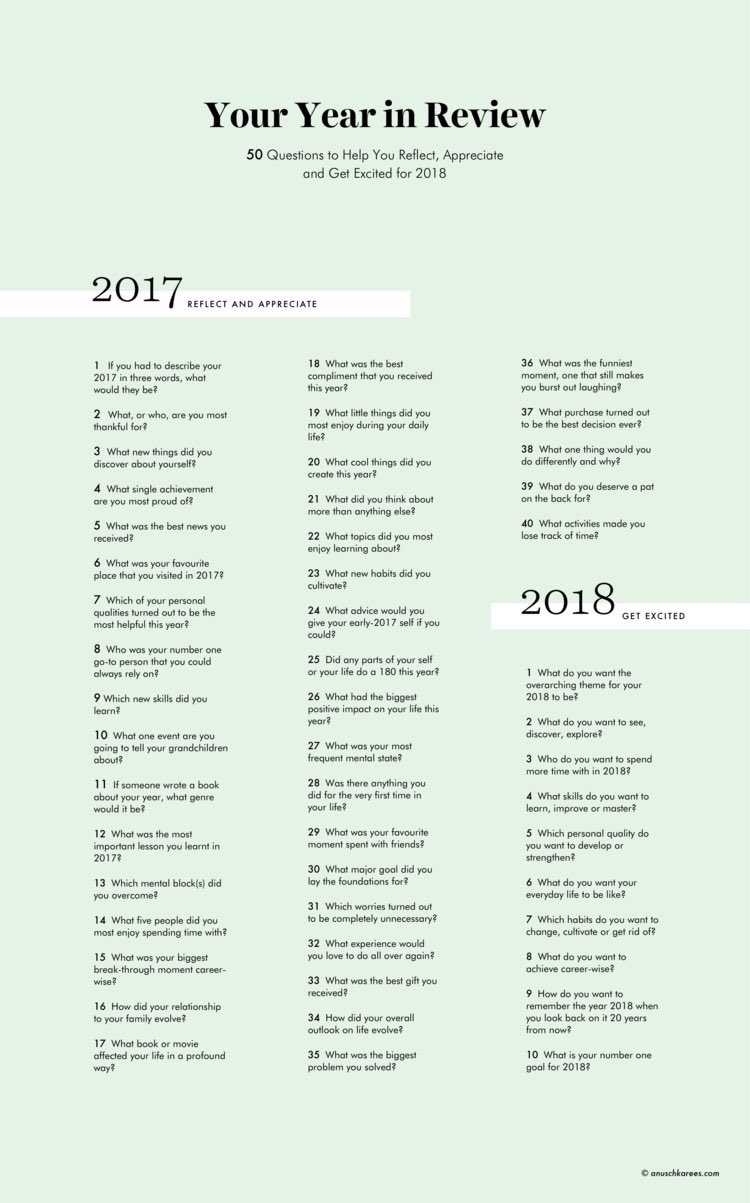 Your Year in Review

50 Questions to Help You Reflect, Appreciate and Get Excited for 2018

2017 REFLECT AND APPRECIATE

1 If you had to describe your 2017 in three words, what would they be?

2 What, or who, are you most thankful for?

3 What new things did you discover about yourself?

4 What single achievement are you most proud of?

5 What was the best news you received?

6 What was your favourite place that you visited in 2017?

7 Which of your personal qualities turned out to be the most helpful this year?

8 Who was your number one go-to person that you could always rely on?

9 Which new skills did you learn?

10 What one event are you going to tell your grandchildren about?

11 If someone wrote a book about your year, what genre would it be?

12 What was the most important lesson you learnt in 2017?

13 Which mental block(s) did you overcome?

14 What five people did you most enjoy spending time with?

15 What was your biggest break-through moment career-wise?

16 How did your relationship to your family evolve?

17 What book or movie affected your life in a profound way?

18 What was the best compliment that you received this year?

19 What little things did you most enjoy during your daily life?

20 What cool things did you create this year?

21 What did you think about more than anything else?

22 What topics did you most enjoy learning about?

23 What new habits did you cultivate?

24 What advice would you give your early-2017 self if you could?

25 Did any parts of your self or your life do a 180 this year?

26 What had the biggest positive impact on your life this year?

27 What was your most frequent mental state?

28 Was there anything you did for the very first time in your life?

29 What was your favourite moment spent with friends?

30 What major goal did you lay the foundations for?

31 Which worries turned out to be completely unnecessary?

32 What experience would you love to do all over again?

33 What was the best gift you received?

34 How did your overall outlook on life evolve?

35 What was the biggest problem you solved?

36 What was the funniest moment, one that still makes you burst out laughing?

37 What purchase turned out to be the best decision ever?

38 What one thing would you do differently and why?

39 What do you deserve a pat on the back for?

40 What activities made you lose track of time?

2018 GET EXCITED

1 What do you want the overarching theme for your 2018 to be?

2 What do you want to see, discover, explore?

3 Who do you want to spend more time with in 2018?

4 What skills do you want to learn, improve or master?

5 Which personal quality do you want to develop or strengthen?

6 What do you want your everyday life to be like?

7 Which habits do you want to change, cultivate or get rid of?

8 What do you want to achieve career-wise?

9 How do you want to remember the year 2018 when you look back on it 20 years from now?

10 What is your number one goal for 2018?

© anuschkarees.com